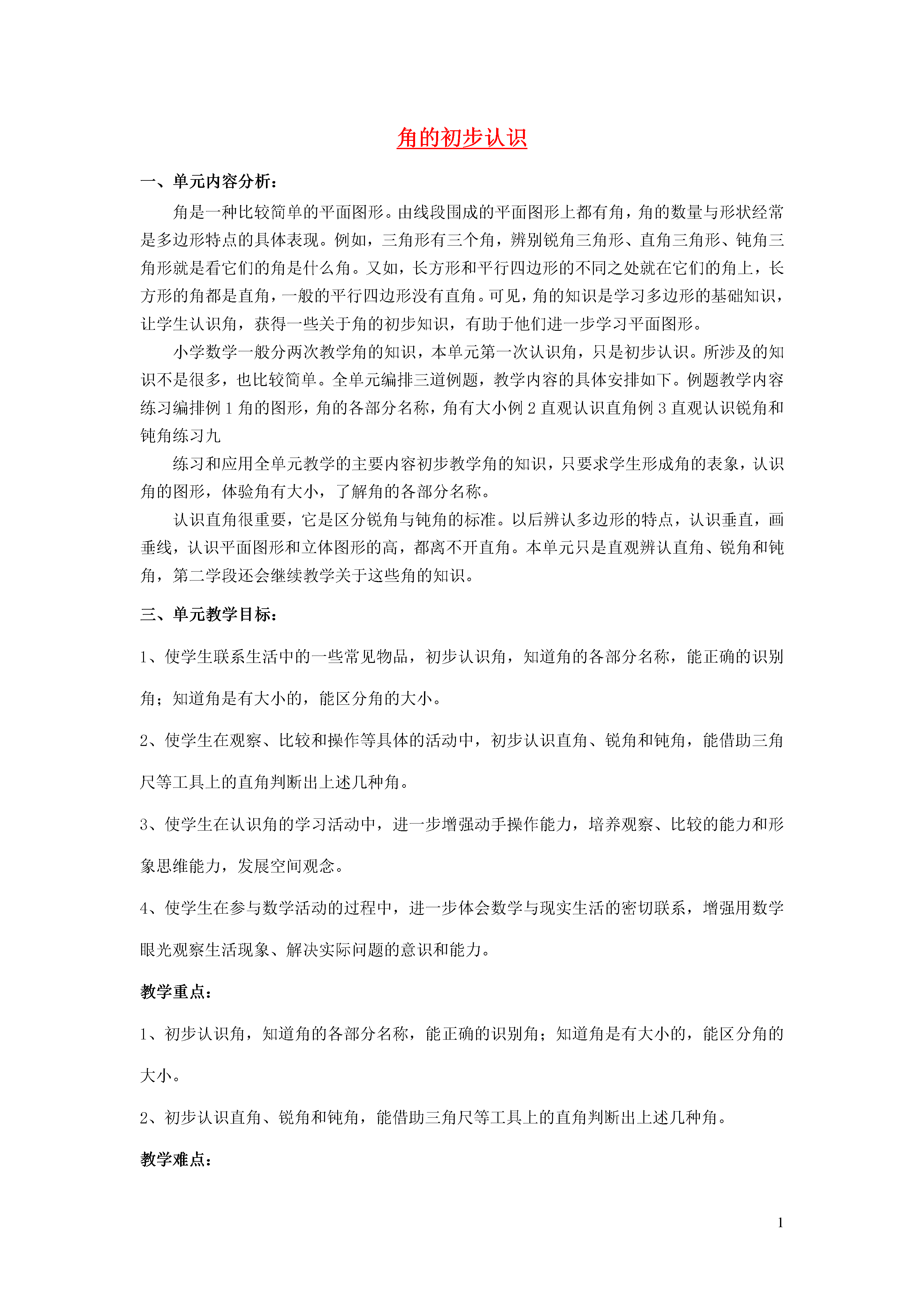 角的初步认识

一、单元内容分析：

角是一种比较简单的平面图形。由线段围成的平面图形上都有角，角的数量与形状经常是多边形特点的具体表现。例如，三角形有三个角，辨别锐角三角形、直角三角形、钝角三角形就是看它们的角是什么角。又如，长方形和平行四边形的不同之处就在它们的角上，长方形的角都是直角，一般的平行四边形没有直角。可见，角的知识是学习多边形的基础知识，让学生认识角，获得一些关于角的初步知识，有助于他们进一步学习平面图形。

小学数学一般分两次教学角的知识，本单元第一次认识角，只是初步认识。所涉及的知识不是很多，也比较简单。全单元编排三道例题，教学内容的具体安排如下。例题教学内容练习编排例 1 角的图形，角的各部分名称，角有大小例 2 直观认识直角例 3 直观认识锐角和钝角练习九

练习和应用全单元教学的主要内容初步教学角的知识，只要求学生形成角的表象，认识角的图形，体验角有大小，了解角的各部分名称。

认识直角很重要，它是区分锐角与钝角的标准。以后辨认多边形的特点，认识垂直，画垂线，认识平面图形和立体图形的高，都离不开直角。本单元只是直观辨认直角、锐角和钝角，第二学段还会继续教学关于这些角的知识。

三、单元教学目标：

1、使学生联系生活中的一些常见物品，初步认识角，知道角的各部分名称，能正确的识别角；知道角是有大小的，能区分角的大小。

2、使学生在观察、比较和操作等具体的活动中，初步认识直角、锐角和钝角，能借助三角尺等工具上的直角判断出上述几种角。

3、使学生在认识角的学习活动中，进一步增强动手操作能力，培养观察、比较的能力和形象思维能力，发展空间观念。

4、使学生在参与数学活动的过程中，进一步体会数学与现实生活的密切联系，增强用数学眼光观察生活现象、解决实际问题的意识和能力。

教学重点：

1、初步认识角，知道角的各部分名称，能正确的识别角；知道角是有大小的，能区分角的大小。

2、初步认识直角、锐角和钝角，能借助三角尺等工具上的直角判断出上述几种角。

教学难点：

1